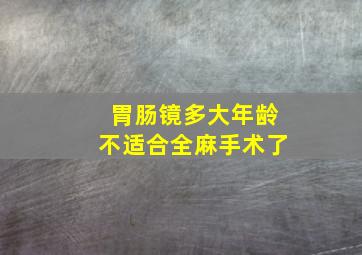 胃肠镜多大年龄
不适合全麻手术了